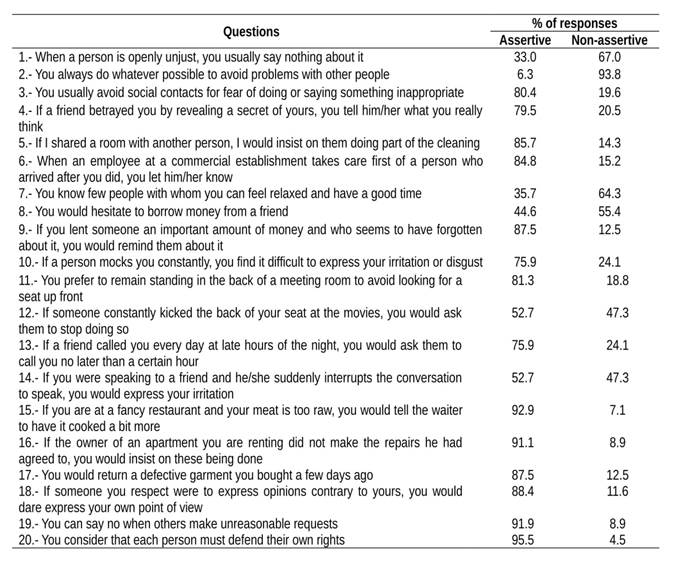 | Questions | % of responses Assertive | % of responses Non-assertive |
|---|---|---|
| 1.- When a person is openly unjust, you usually say nothing about it | 33.0 | 67.0 |
| 2.- You always do whatever possible to avoid problems with other people | 6.3 | 93.8 |
| 3.- You usually avoid social contacts for fear of doing or saying something inappropriate | 80.4 | 19.6 |
| 4.- If a friend betrayed you by revealing a secret of yours, you tell him/her what you really think | 79.5 | 20.5 |
| 5.- If I shared a room with another person, I would insist on them doing part of the cleaning | 85.7 | 14.3 |
| 6.- When an employee at a commercial establishment takes care first of a person who arrived after you did, you let him/her know | 84.8 | 15.2 |
| 7.- You know few people with whom you can feel relaxed and have a good time | 35.7 | 64.3 |
| 8.- You would hesitate to borrow money from a friend | 44.6 | 55.4 |
| 9.- If you lent someone an important amount of money and who seems to have forgotten about it, you would remind them about it | 87.5 | 12.5 |
| 10.- If a person mocks you constantly, you find it difficult to express your irritation or disgust | 75.9 | 24.1 |
| 11.- You prefer to remain standing in the back of a meeting room to avoid looking for a seat up front | 81.3 | 18.8 |
| 12.- If someone constantly kicked the back of your seat at the movies, you would ask them to stop doing so | 52.7 | 47.3 |
| 13.- If a friend called you every day at late hours of the night, you would ask them to call you no later than a certain hour | 75.9 | 24.1 |
| 14.- If you were speaking to a friend and he/she suddenly interrupts the conversation to speak, you would express your irritation | 52.7 | 47.3 |
| 15.- If you are at a fancy restaurant and your meat is too raw, you would tell the waiter to have it cooked a bit more | 92.9 | 7.1 |
| 16.- If the owner of an apartment you are renting did not make the repairs he had agreed to, you would insist on these being done | 91.1 | 8.9 |
| 17.- You would return a defective garment you bought a few days ago | 87.5 | 12.5 |
| 18.- If someone you respect were to express opinions contrary to yours, you would dare express your own point of view | 88.4 | 11.6 |
| 19.- You can say no when others make unreasonable requests | 91.9 | 8.9 |
| 20.- You consider that each person must defend their own rights | 95.5 | 4.5 |